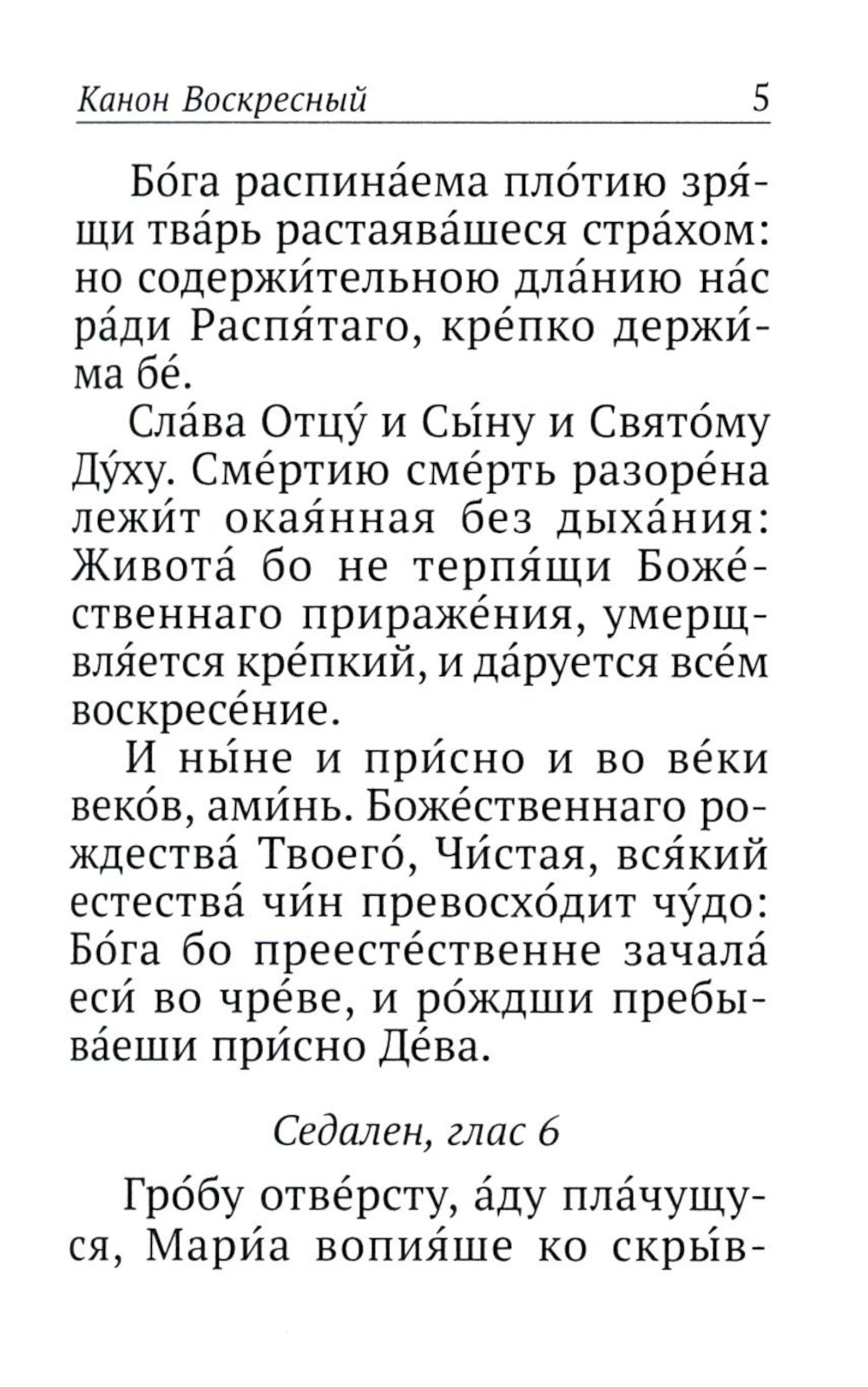 Канон Воскресный 5

Бо́га распина́ема пло́тию зря́щи тва́рь растаява́шеся стра́хом: но содержи́тельною дла́нию на́с ра́ди Распя́таго, кре́пко держи́ма бе́.

Сла́ва Отцу́ и Сы́ну и Свято́му Ду́ху. Сме́ртию сме́рть разоре́на лежи́т окая́нная без дыха́ния: Живота́ бо не терпя́щи Боже́ственнаго прираже́ния, умерщвля́ется кре́пкий, и да́руется все́м воскресе́ние.

И ны́не и при́сно и во ве́ки веко́в, ами́нь. Боже́ственнаго рождества́ Твоего́, Чи́стая, вся́кий естества́ чи́н превосхо́дит чу́до: Бо́га бо преесте́ственне зачала́ еси́ во чре́ве, и ро́ждши пребыва́еши при́сно Де́ва.

Седален, глас 6

Гро́бу отве́рсту, а́ду пла́чущуся, Мари́а вопия́ше ко скры́в-